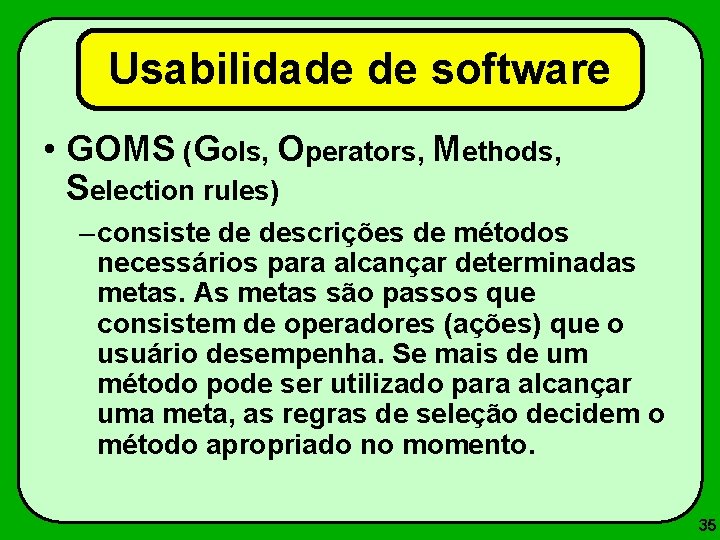 Usabilidade de software

• GOMS (Gols, Operators, Methods, Selection rules)

– consiste de descrições de métodos necessários para alcançar determinadas metas. As metas são passos que consistem de operadores (ações) que o usuário desempenha. Se mais de um método pode ser utilizado para alcançar uma meta, as regras de seleção decidem o método apropriado no momento.

35